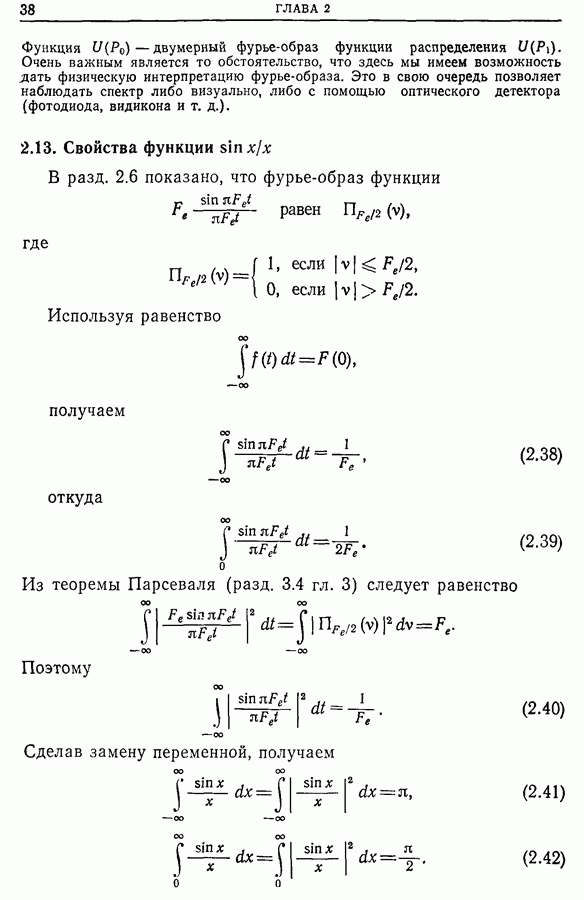 38 ГЛАВА 2

Функция $U(P_0)$ — двумерный фурье-образ функции распределения $U(P_1)$. Очень важным является то обстоятельство, что здесь мы имеем возможность дать физическую интерпретацию фурье-образа. Это в свою очередь позволяет наблюдать спектр либо визуально, либо с помощью оптического детектора (фотодиода, видикона и т. д.).

2.13. Свойства функции $\sin x/x$

В разд. 2.6 показано, что фурье-образ функции

$F_e \frac{\sin \pi F_e t}{\pi F_e t}$ равен $\Pi_{F_e/2}(\nu)$,

где

$\Pi_{F_e/2}(\nu) = \begin{cases} 1, & \text{если } |\nu| \leqslant F_e/2, \\ 0, & \text{если } |\nu| > F_e/2. \end{cases}$

Используя равенство

$\int_{-\infty}^{\infty} f(t)\,dt = F(0),$

получаем

$\int_{-\infty}^{\infty} \frac{\sin \pi F_e t}{\pi F_e t}\,dt = \frac{1}{F_e},$ (2.38)

откуда

$\int_{0}^{\infty} \frac{\sin \pi F_e t}{\pi F_e t}\,dt = \frac{1}{2F_e}.$ (2.39)

Из теоремы Парсеваля (разд. 3.4 гл. 3) следует равенство

$\int_{-\infty}^{\infty} \left| \frac{F_e \sin \pi F_e t}{\pi F_e t} \right|^2 dt = \int_{-\infty}^{\infty} |\Pi_{F_e/2}(\nu)|^2\,d\nu = F_e.$

Поэтому

$\int_{-\infty}^{\infty} \left| \frac{\sin \pi F_e t}{\pi F_e t} \right|^2 dt = \frac{1}{F_e}.$ (2.40)

Сделав замену переменной, получаем

$\int_{-\infty}^{\infty} \frac{\sin x}{x}\,dx = \int_{-\infty}^{\infty} \left| \frac{\sin x}{x} \right|^2 dx = \pi,$ (2.41)

$\int_{0}^{\infty} \frac{\sin x}{x}\,dx = \int_{0}^{\infty} \left| \frac{\sin x}{x} \right|^2 dx = \frac{\pi}{2}.$ (2.42)